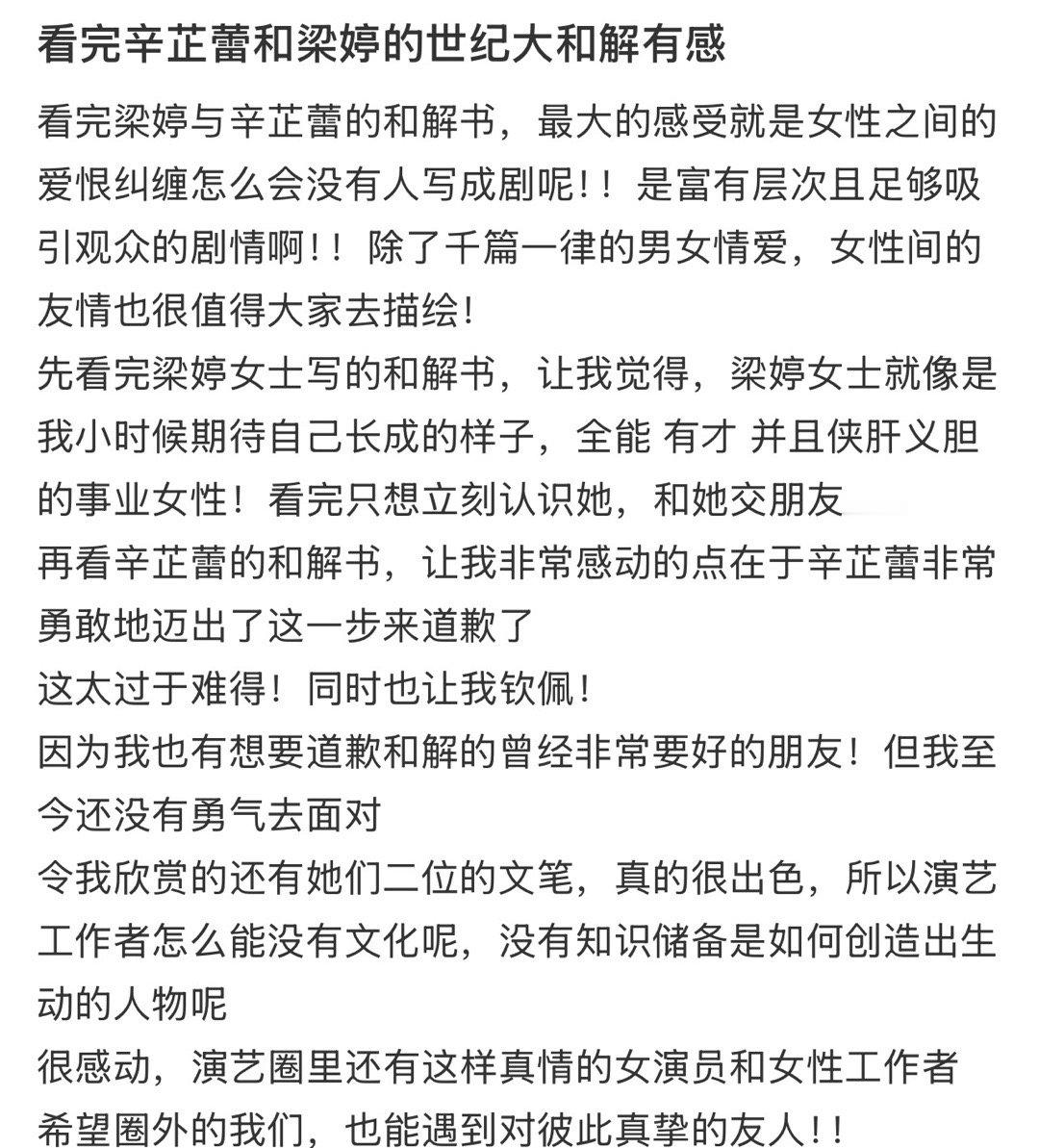 看完辛芷蕾和梁婷的世纪大和解有感

看完梁婷与辛芷蕾的和解书，最大的感受就是女性之间的爱恨纠缠怎么会没有人写成剧呢！！是富有层次且足够吸引观众的剧情啊！！除了千篇一律的男女情爱，女性间的友情也很值得大家去描绘！
先看完梁婷女士写的和解书，让我觉得，梁婷女士就像是我小时候期待自己长成的样子，全能 有才 并且侠肝义胆的事业女性！看完只想立刻认识她，和她交朋友
再看辛芷蕾的和解书，让我非常感动的点在于辛芷蕾非常勇敢地迈出了这一步来道歉了
这太过于难得！同时也让我钦佩！
因为我也有想要道歉和解的曾经非常要好的朋友！但我至今还没有勇气去面对
令我欣赏的还有她们二位的文笔，真的很出色，所以演艺工作者怎么能没有文化呢，没有知识储备是如何创造出生动的人物呢
很感动，演艺圈里还有这样真情的女演员和女性工作者
希望圈外的我们，也能遇到对彼此真挚的友人！！